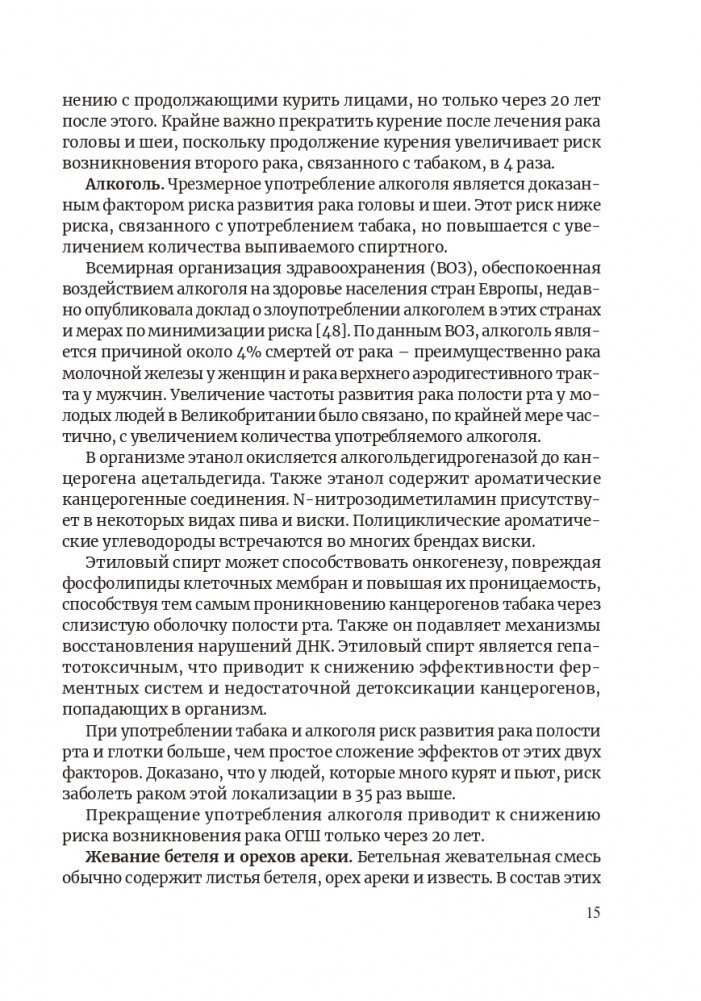 нению с продолжающими курить лицами, но только через 20 лет после этого. Крайне важно прекратить курение после лечения рака головы и шеи, поскольку продолжение курения увеличивает риск возникновения второго рака, связанного с табаком, в 4 раза.

**Алкоголь.** Чрезмерное употребление алкоголя является доказанным фактором риска развития рака головы и шеи. Этот риск ниже риска, связанного с употреблением табака, но повышается с увеличением количества выпиваемого спиртного.

Всемирная организация здравоохранения (ВОЗ), обеспокоенная воздействием алкоголя на здоровье населения стран Европы, недавно опубликовала доклад о злоупотреблении алкоголем в этих странах и мерах по минимизации риска [48]. По данным ВОЗ, алкоголь является причиной около 4% смертей от рака – преимущественно рака молочной железы у женщин и рака верхнего аэродигестивного тракта у мужчин. Увеличение частоты развития рака полости рта у молодых людей в Великобритании было связано, по крайней мере частично, с увеличением количества употребляемого алкоголя.

В организме этанол окисляется алкогольдегидрогеназой до канцерогена ацетальдегида. Также этанол содержит ароматические канцерогенные соединения. N-нитрозодиметиламин присутствует в некоторых видах пива и виски. Полициклические ароматические углеводороды встречаются во многих брендах виски.

Этиловый спирт может способствовать онкогенезу, повреждая фосфолипиды клеточных мембран и повышая их проницаемость, способствуя тем самым проникновению канцерогенов табака через слизистую оболочку полости рта. Также он подавляет механизмы восстановления нарушений ДНК. Этиловый спирт является гепатотоксичным, что приводит к снижению эффективности ферментных систем и недостаточной детоксикации канцерогенов, попадающих в организм.

При употреблении табака и алкоголя риск развития рака полости рта и глотки больше, чем простое сложение эффектов от этих двух факторов. Доказано, что у людей, которые много курят и пьют, риск заболеть раком этой локализации в 35 раз выше.

Прекращение употребления алкоголя приводит к снижению риска возникновения рака ОГШ только через 20 лет.

**Жевание бетеля и орехов ареки.** Бетельная жевательная смесь обычно содержит листья бетеля, орех ареки и известь. В состав этих

15